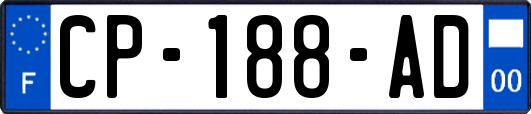 F
CP-188-AD
00